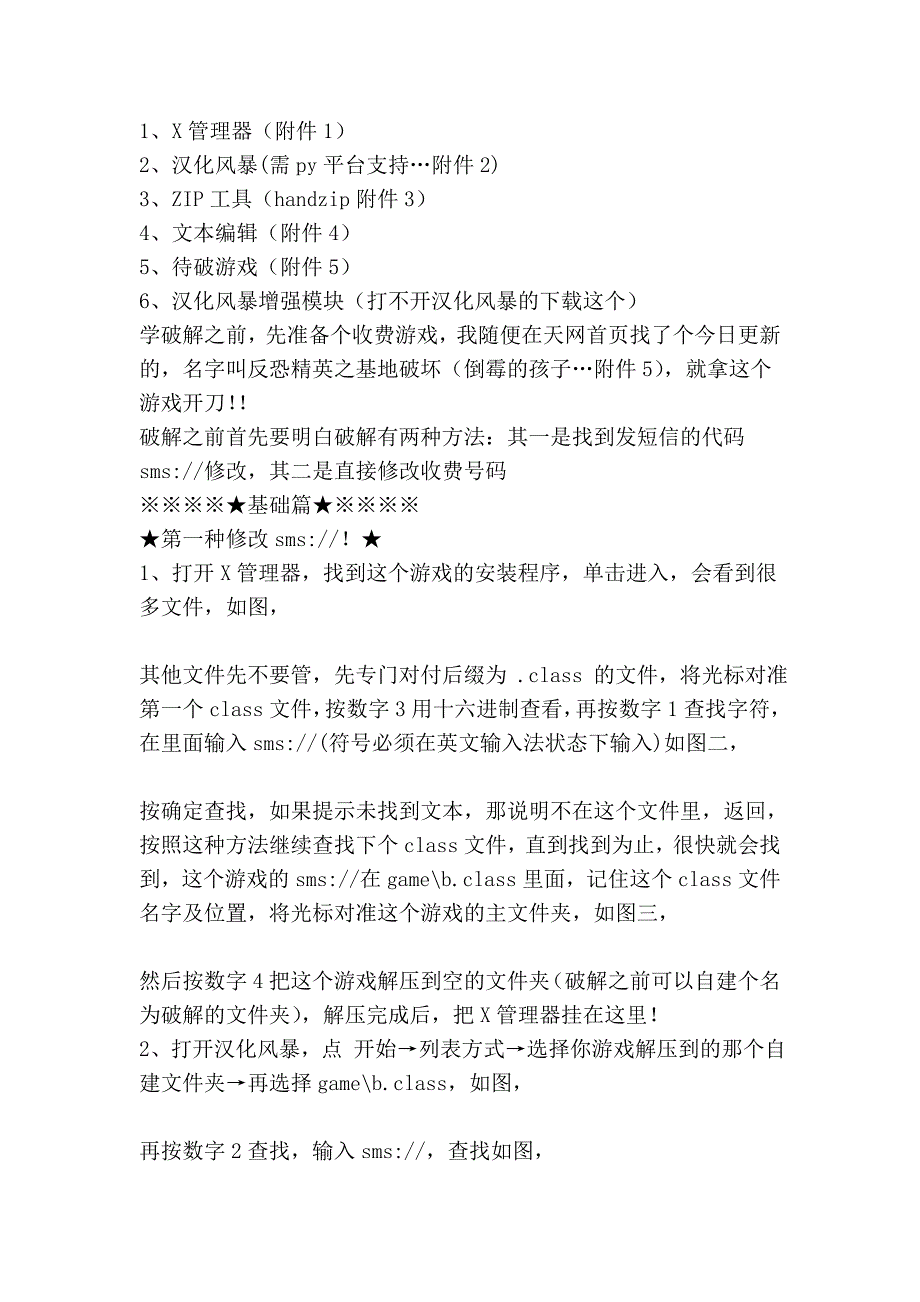 1、X 管理器（附件 1）
2、汉化风暴(需 py 平台支持…附件 2)
3、ZIP 工具（handzip 附件 3）
4、文本编辑（附件 4）
5、待破游戏（附件 5）
6、汉化风暴增强模块（打不开汉化风暴的下载这个）
学破解之前，先准备个收费游戏，我随便在天网首页找了个今日更新的，名字叫反恐精英之基地破坏（倒霉的孩子…附件 5），就拿这个游戏开刀!!
破解之前首先要明白破解有两种方法：其一是找到发短信的代码 sms://修改，其二是直接修改收费号码
※※※※★基础篇★※※※※
★第一种修改 sms://！★
1、打开 X 管理器，找到这个游戏的安装程序，单击进入，会看到很多文件，如图，

其他文件先不要管，先专门对付后缀为 .class 的文件，将光标对准第一个 class 文件，按数字 3 用十六进制查看，再按数字 1 查找字符，在里面输入 sms://(符号必须在英文输入法状态下输入)如图二，

按确定查找，如果提示未找到文本，那说明不在这个文件里，返回，按照这种方法继续查找下个 class 文件，直到找到为止，很快就会找到，这个游戏的 sms://在 game\b.class 里面，记住这个 class 文件名字及位置，将光标对准这个游戏的主文件夹，如图三，

然后按数字 4 把这个游戏解压到空的文件夹(破解之前可以自建个名为破解的文件夹)，解压完成后，把 X 管理器挂在这里！
2、打开汉化风暴，点 开始→列表方式→选择你游戏解压到的那个自建文件夹→再选择 game\b.class，如图，

再按数字 2 查找，输入 sms://，查找如图，